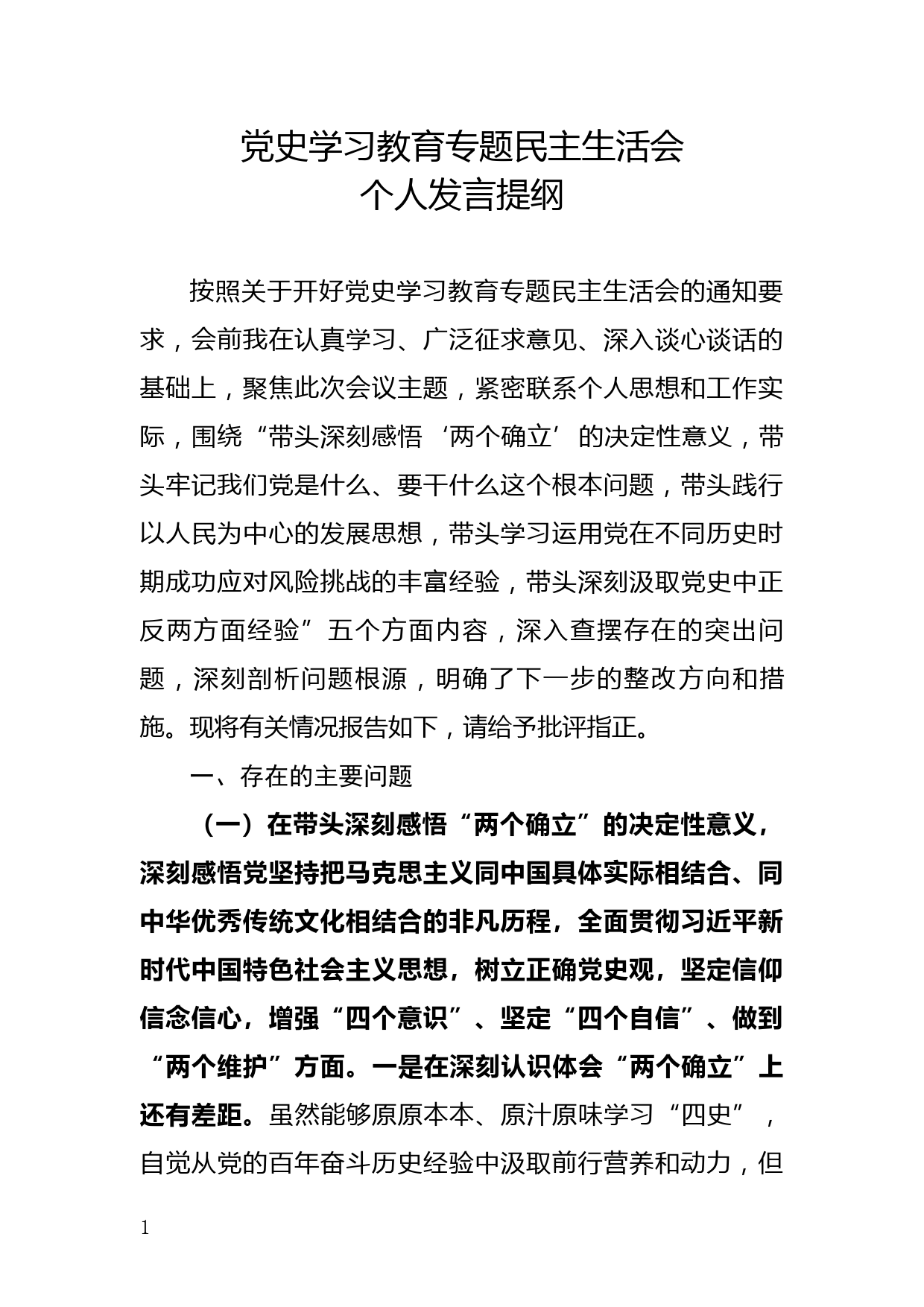 党史学习教育专题民主生活会
个人发言提纲

按照关于开好党史学习教育专题民主生活会的通知要求，会前我在认真学习、广泛征求意见、深入谈心谈话的基础上，聚焦此次会议主题，紧密联系个人思想和工作实际，围绕“带头深刻感悟‘两个确立’的决定性意义，带头牢记我们党是什么、要干什么这个根本问题，带头践行以人民为中心的发展思想，带头学习运用党在不同历史时期成功应对风险挑战的丰富经验，带头深刻汲取党史中正反两方面经验”五个方面内容，深入查摆存在的突出问题，深刻剖析问题根源，明确了下一步的整改方向和措施。现将有关情况报告如下，请给予批评指正。

一、存在的主要问题

（一）在带头深刻感悟“两个确立”的决定性意义，深刻感悟党坚持把马克思主义同中国具体实际相结合、同中华优秀传统文化相结合的非凡历程，全面贯彻习近平新时代中国特色社会主义思想，树立正确党史观，坚定信仰信念信心，增强“四个意识”、坚定“四个自信”、做到“两个维护”方面。一是在深刻认识体会“两个确立”上还有差距。虽然能够原原本本、原汁原味学习“四史”，自觉从党的百年奋斗历史经验中汲取前行营养和动力，但

1